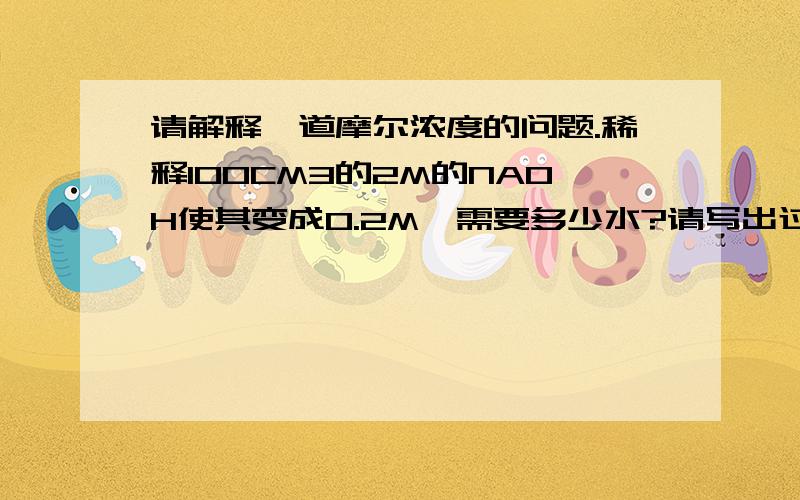 请解释一道摩尔浓度的问题.稀释100CM3的2M的NAOH使其变成0.2M,需要多少水?请写出过